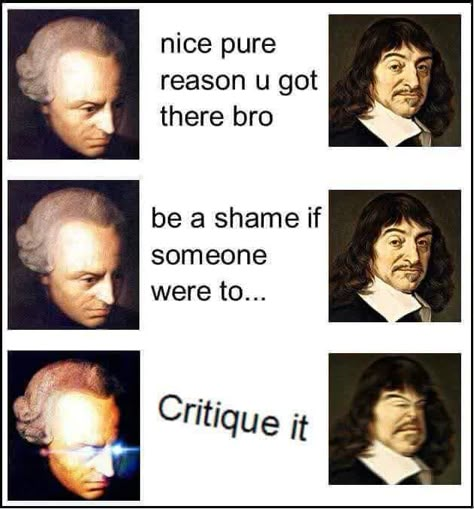 nice pure reason u got there bro

be a shame if someone were to...

Critique it